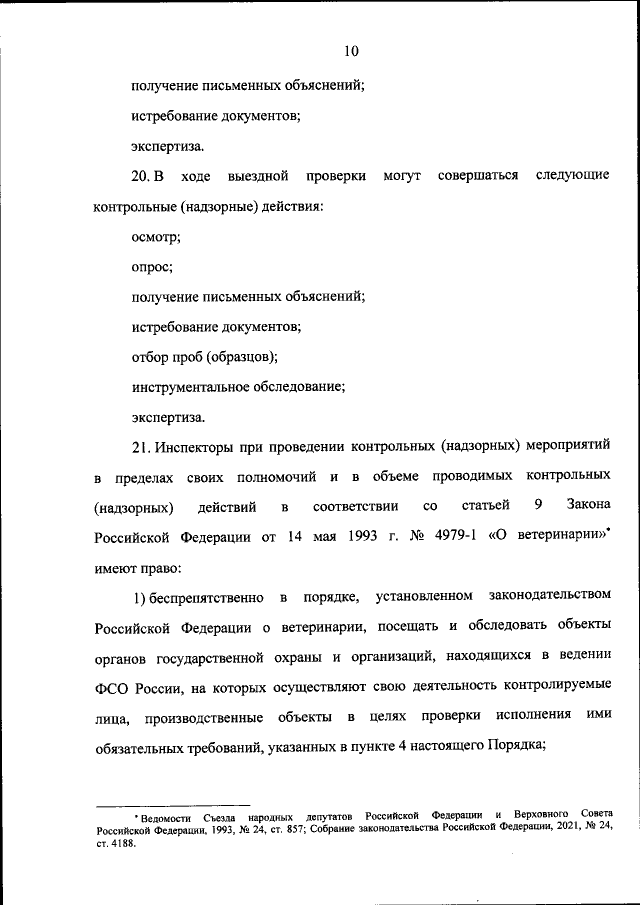 10

получение письменных объяснений;

истребование документов;

экспертиза.

20. В ходе выездной проверки могут совершаться следующие контрольные (надзорные) действия:

осмотр;

опрос;

получение письменных объяснений;

истребование документов;

отбор проб (образцов);

инструментальное обследование;

экспертиза.

21. Инспекторы при проведении контрольных (надзорных) мероприятий в пределах своих полномочий и в объеме проводимых контрольных (надзорных) действий в соответствии со статьей 9 Закона Российской Федерации от 14 мая 1993 г. № 4979-1 «О ветеринарии»* имеют право:

1) беспрепятственно в порядке, установленном законодательством Российской Федерации о ветеринарии, посещать и обследовать объекты органов государственной охраны и организаций, находящихся в ведении ФСО России, на которых осуществляют свою деятельность контролируемые лица, производственные объекты в целях проверки исполнения ими обязательных требований, указанных в пункте 4 настоящего Порядка;

* Ведомости Съезда народных депутатов Российской Федерации и Верховного Совета Российской Федерации, 1993, № 24, ст. 857; Собрание законодательства Российской Федерации, 2021, № 24, ст. 4188.